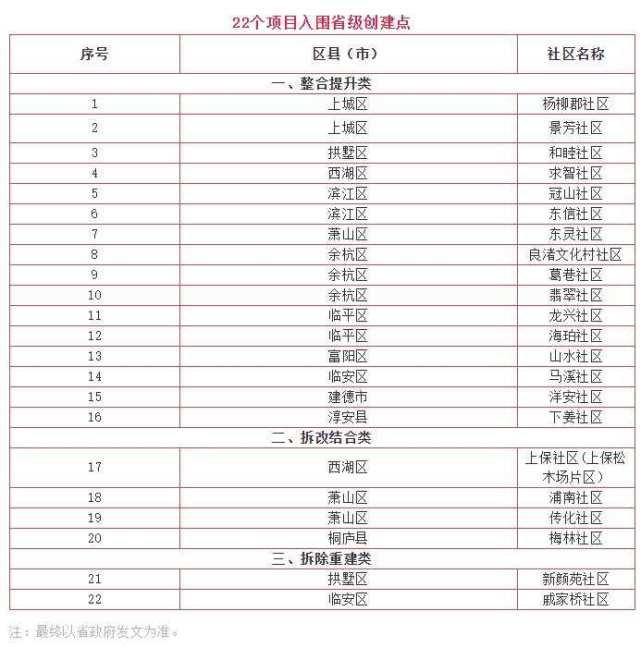 22个项目入围省级创建点

| 序号 | 区县（市） | 社区名称 |
|---|---|---|
| 一、整合提升类 | | |
| 1 | 上城区 | 杨柳郡社区 |
| 2 | 上城区 | 景芳社区 |
| 3 | 拱墅区 | 和睦社区 |
| 4 | 西湖区 | 求智社区 |
| 5 | 滨江区 | 冠山社区 |
| 6 | 滨江区 | 东信社区 |
| 7 | 萧山区 | 东灵社区 |
| 8 | 余杭区 | 良渚文化村社区 |
| 9 | 余杭区 | 葛巷社区 |
| 10 | 余杭区 | 翡翠社区 |
| 11 | 临平区 | 龙兴社区 |
| 12 | 临平区 | 海珀社区 |
| 13 | 富阳区 | 山水社区 |
| 14 | 临安区 | 马溪社区 |
| 15 | 建德市 | 洋安社区 |
| 16 | 淳安县 | 下姜社区 |
| 二、拆改结合类 | | |
| 17 | 西湖区 | 上保社区（上保松木场片区） |
| 18 | 萧山区 | 浦南社区 |
| 19 | 萧山区 | 传化社区 |
| 20 | 桐庐县 | 梅林社区 |
| 三、拆除重建类 | | |
| 21 | 拱墅区 | 新颜苑社区 |
| 22 | 临安区 | 戚家桥社区 |

注：最终以省政府发文为准。